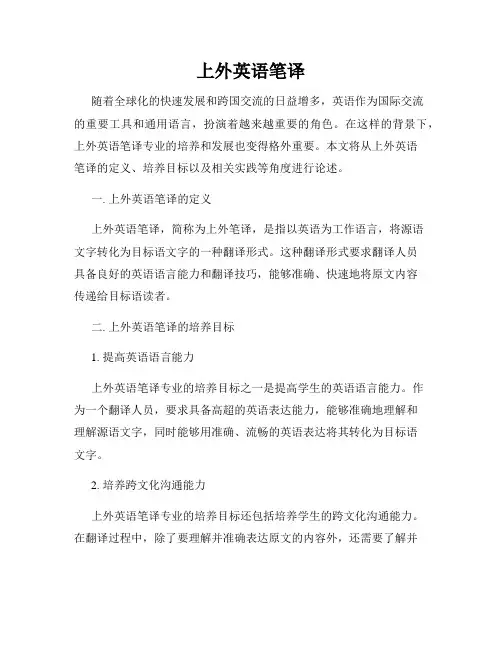 上外英语笔译

随着全球化的快速发展和跨国交流的日益增多，英语作为国际交流的重要工具和通用语言，扮演着越来越重要的角色。在这样的背景下，上外英语笔译专业的培养和发展也变得格外重要。本文将从上外英语笔译的定义、培养目标以及相关实践等角度进行论述。

一. 上外英语笔译的定义

上外英语笔译，简称为上外笔译，是指以英语为工作语言，将源语文字转化为目标语文字的一种翻译形式。这种翻译形式要求翻译人员具备良好的英语语言能力和翻译技巧，能够准确、快速地将原文内容传递给目标语读者。

二. 上外英语笔译的培养目标

1. 提高英语语言能力

上外英语笔译专业的培养目标之一是提高学生的英语语言能力。作为一个翻译人员，要求具备高超的英语表达能力，能够准确地理解和理解源语文字，同时能够用准确、流畅的英语表达将其转化为目标语文字。

2. 培养跨文化沟通能力

上外英语笔译专业的培养目标还包括培养学生的跨文化沟通能力。在翻译过程中，除了要理解并准确表达原文的内容外，还需要了解并